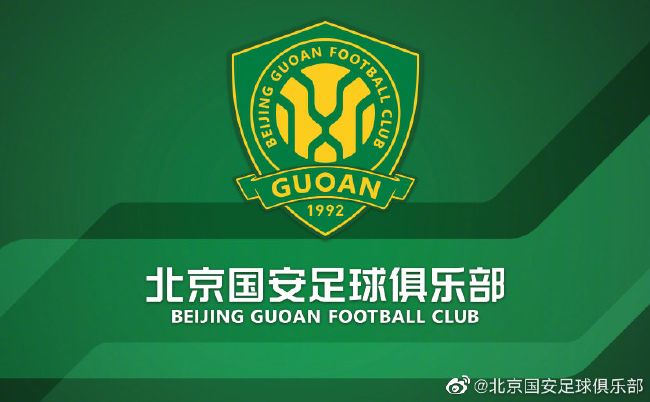 BEIJING GUOAN FOOTBALL CLUB

GUOAN

1992

北京国安足球俱乐部

BEIJING GUOAN FOOTBALL CLUB

@北京国安足球俱乐部